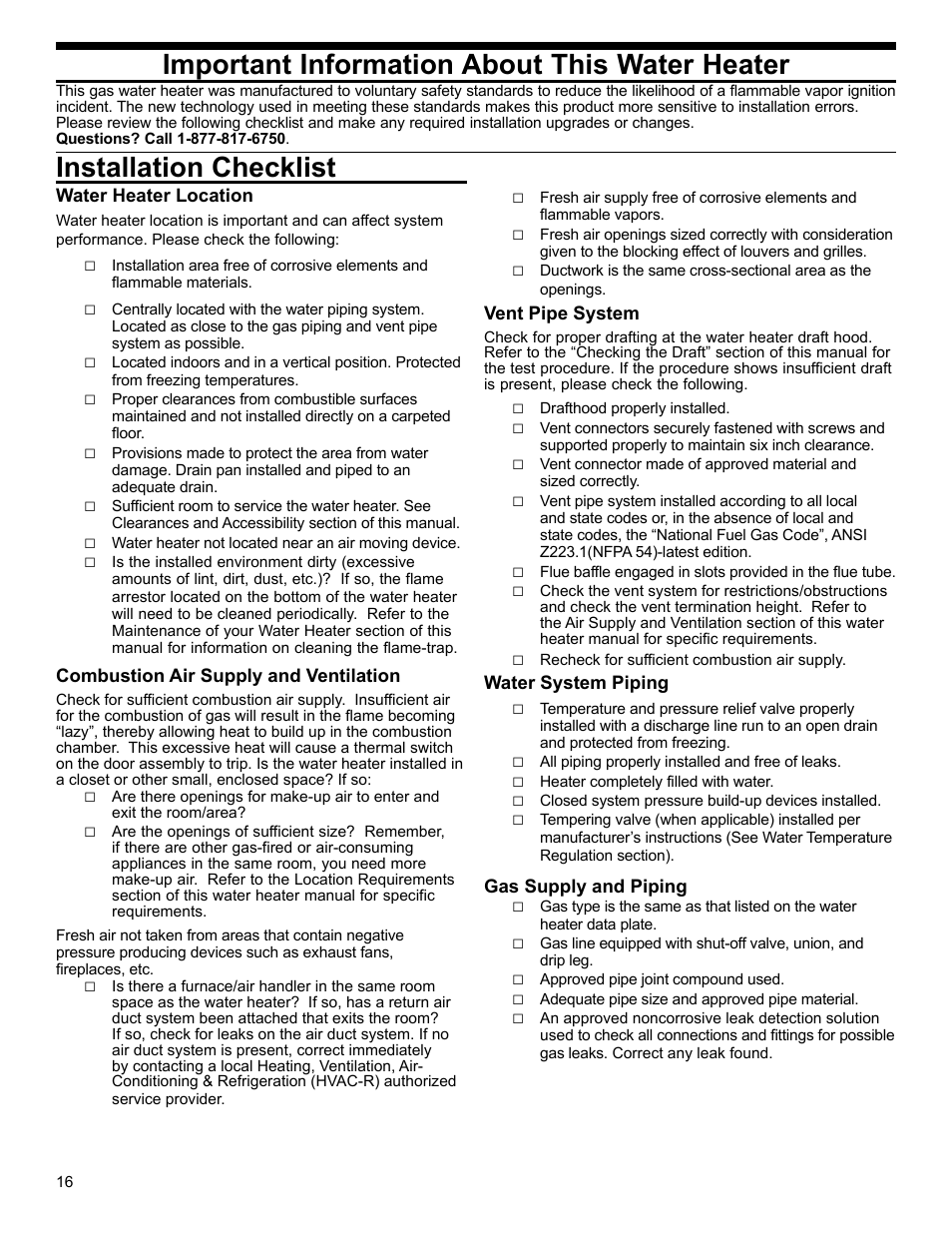 Important Information About This Water Heater

This gas water heater was manufactured to voluntary safety standards to reduce the likelihood of a flammable vapor ignition incident. The new technology used in meeting these standards makes this product more sensitive to installation errors. Please review the following checklist and make any required installation upgrades or changes.
Questions? Call 1-877-817-6750.

Installation Checklist

Water Heater Location

Water heater location is important and can affect system performance. Please check the following:

□ Installation area free of corrosive elements and flammable materials.
□ Centrally located with the water piping system. Located as close to the gas piping and vent pipe system as possible.
□ Located indoors and in a vertical position. Protected from freezing temperatures.
□ Proper clearances from combustible surfaces maintained and not installed directly on a carpeted floor.
□ Provisions made to protect the area from water damage. Drain pan installed and piped to an adequate drain.
□ Sufficient room to service the water heater. See Clearances and Accessibility section of this manual.
□ Water heater not located near an air moving device.
□ Is the installed environment dirty (excessive amounts of lint, dirt, dust, etc.)? If so, the flame arrestor located on the bottom of the water heater will need to be cleaned periodically. Refer to the Maintenance of your Water Heater section of this manual for information on cleaning the flame-trap.

Combustion Air Supply and Ventilation

Check for sufficient combustion air supply. Insufficient air for the combustion of gas will result in the flame becoming “lazy”, thereby allowing heat to build up in the combustion chamber. This excessive heat will cause a thermal switch on the door assembly to trip. Is the water heater installed in a closet or other small, enclosed space? If so:
□ Are there openings for make-up air to enter and exit the room/area?
□ Are the openings of sufficient size? Remember, if there are other gas-fired or air-consuming appliances in the same room, you need more make-up air. Refer to the Location Requirements section of this water heater manual for specific requirements.

Fresh air not taken from areas that contain negative pressure producing devices such as exhaust fans, fireplaces, etc.
□ Is there a furnace/air handler in the same room space as the water heater? If so, has a return air duct system been attached that exits the room? If so, check for leaks on the air duct system. If no air duct system is present, correct immediately by contacting a local Heating, Ventilation, Air-Conditioning & Refrigeration (HVAC-R) authorized service provider.

□ Fresh air supply free of corrosive elements and flammable vapors.
□ Fresh air openings sized correctly with consideration given to the blocking effect of louvers and grilles.
□ Ductwork is the same cross-sectional area as the openings.

Vent Pipe System

Check for proper drafting at the water heater draft hood. Refer to the “Checking the Draft” section of this manual for the test procedure. If the procedure shows insufficient draft is present, please check the following.
□ Drafthood properly installed.
□ Vent connectors securely fastened with screws and supported properly to maintain six inch clearance.
□ Vent connector made of approved material and sized correctly.
□ Vent pipe system installed according to all local and state codes or, in the absence of local and state codes, the “National Fuel Gas Code”, ANSI Z223.1(NFPA 54)-latest edition.
□ Flue baffle engaged in slots provided in the flue tube.
□ Check the vent system for restrictions/obstructions and check the vent termination height. Refer to the Air Supply and Ventilation section of this water heater manual for specific requirements.
□ Recheck for sufficient combustion air supply.

Water System Piping

□ Temperature and pressure relief valve properly installed with a discharge line run to an open drain and protected from freezing.
□ All piping properly installed and free of leaks.
□ Heater completely filled with water.
□ Closed system pressure build-up devices installed.
□ Tempering valve (when applicable) installed per manufacturer’s instructions (See Water Temperature Regulation section).

Gas Supply and Piping

□ Gas type is the same as that listed on the water heater data plate.
□ Gas line equipped with shut-off valve, union, and drip leg.
□ Approved pipe joint compound used.
□ Adequate pipe size and approved pipe material.
□ An approved noncorrosive leak detection solution used to check all connections and fittings for possible gas leaks. Correct any leak found.

16